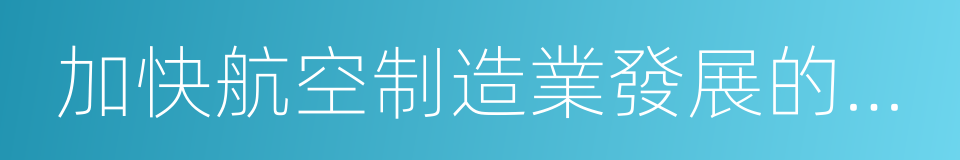 加快航空制造業發展的...